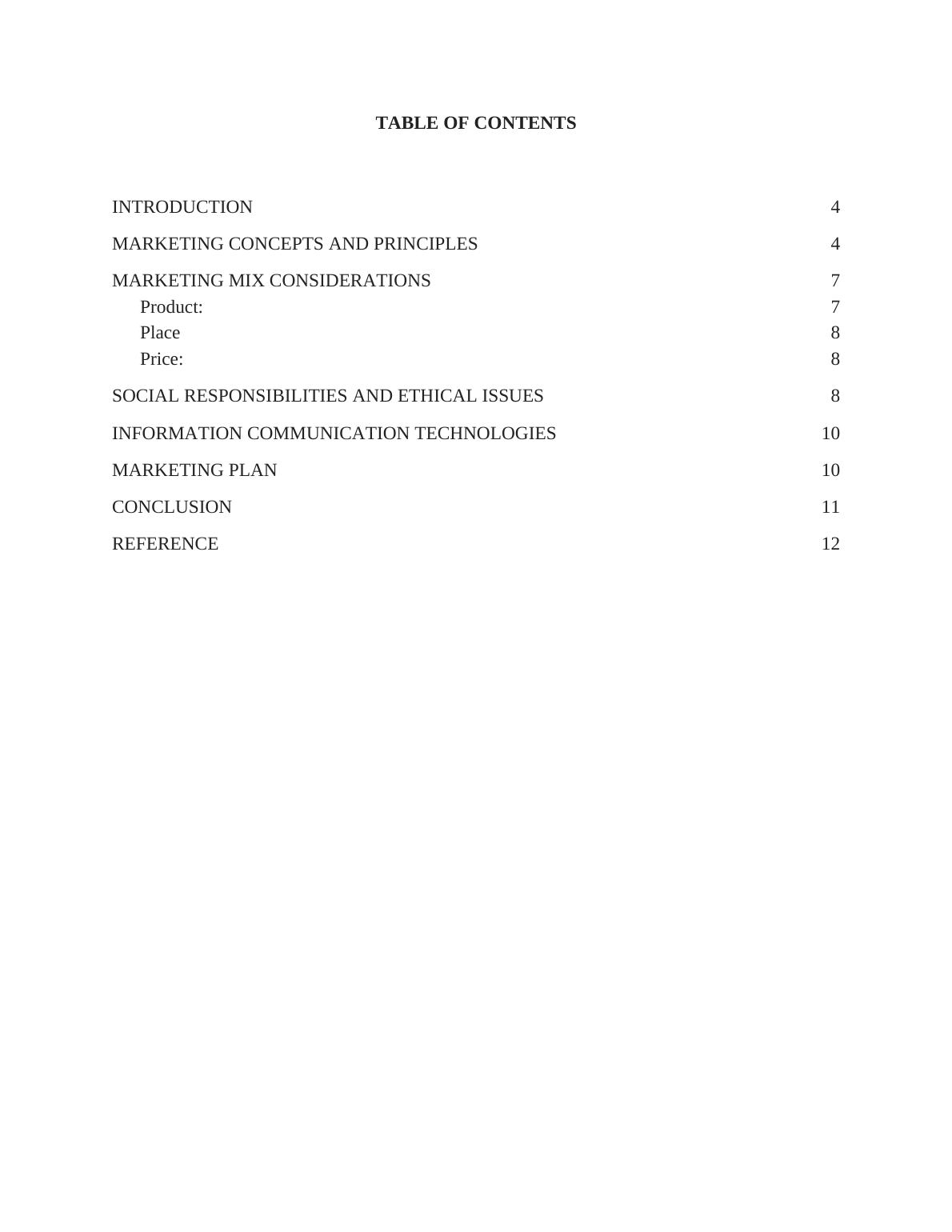 TABLE OF CONTENTS

INTRODUCTION 4
MARKETING CONCEPTS AND PRINCIPLES 4
MARKETING MIX CONSIDERATIONS 7
Product: 7
Place 8
Price: 8
SOCIAL RESPONSIBILITIES AND ETHICAL ISSUES 8
INFORMATION COMMUNICATION TECHNOLOGIES 10
MARKETING PLAN 10
CONCLUSION 11
REFERENCE 12